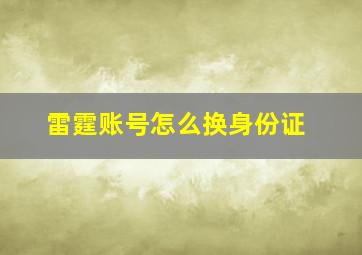 雷霆账号怎么换身份证